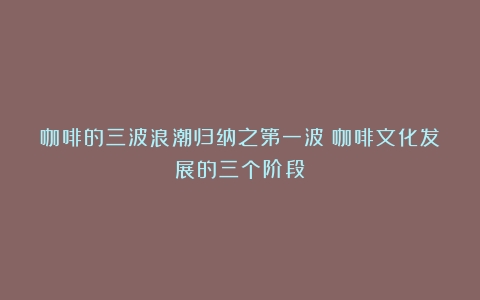 咖啡的三波浪潮归纳之第一波 咖啡文化发展的三个阶段